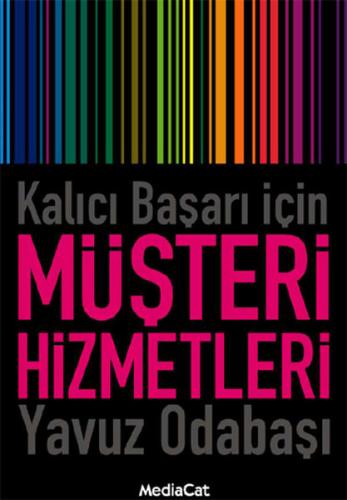 Kalıcı Başarı için
MÜŞTERİ
HİZMETLERİ
Yavuz Odabaşı

MediaCat